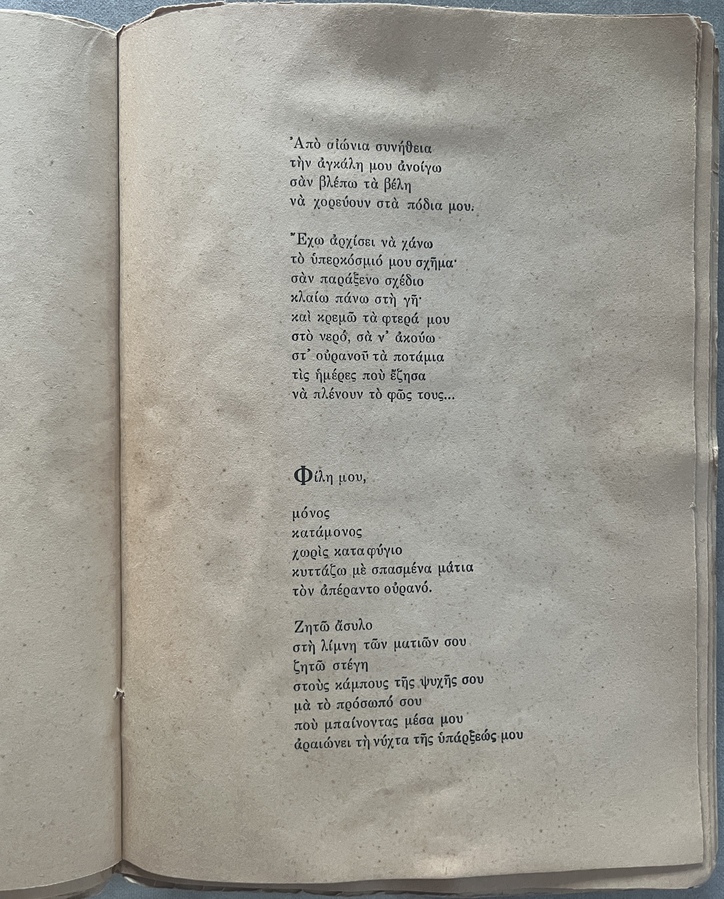 Ἀπὸ αἰώνια συνήθεια
τὴν ἀγκάλη μου ἀνοίγω
σὰν βλέπω τὰ βέλη
νὰ χορεύουν στὰ πόδια μου.

Ἔχω ἀρχίσει νὰ χάνω
τὸ ὑπερκόσμιό μου σχῆμα·
σὰν παράξενο σχέδιο
κλαίω πάνω στὴ γῆ·
καὶ κρεμῶ τὰ φτερά μου
στὸ νερό, σὰ ν' ἀκούω
στ' οὐρανοῦ τὰ ποτάμια
τὶς ἡμέρες ποὺ ἔζησα
νὰ πλένουν τὸ φῶς τους...

Φίλη μου,

μόνος
κατάμονος
χωρὶς καταφύγιο
κυττάζω μὲ σπασμένα μάτια
τὸν ἀπέραντο οὐρανό.

Ζητῶ ἄσυλο
στὴ λίμνη τῶν ματιῶν σου
ζητῶ στέγη
στοὺς κάμπους τῆς ψυχῆς σου
μὰ τὸ πρόσωπό σου
ποὺ μπαίνοντας μέσα μου
ἀραιώνει τὴ νύχτα τῆς ὑπάρξεώς μου